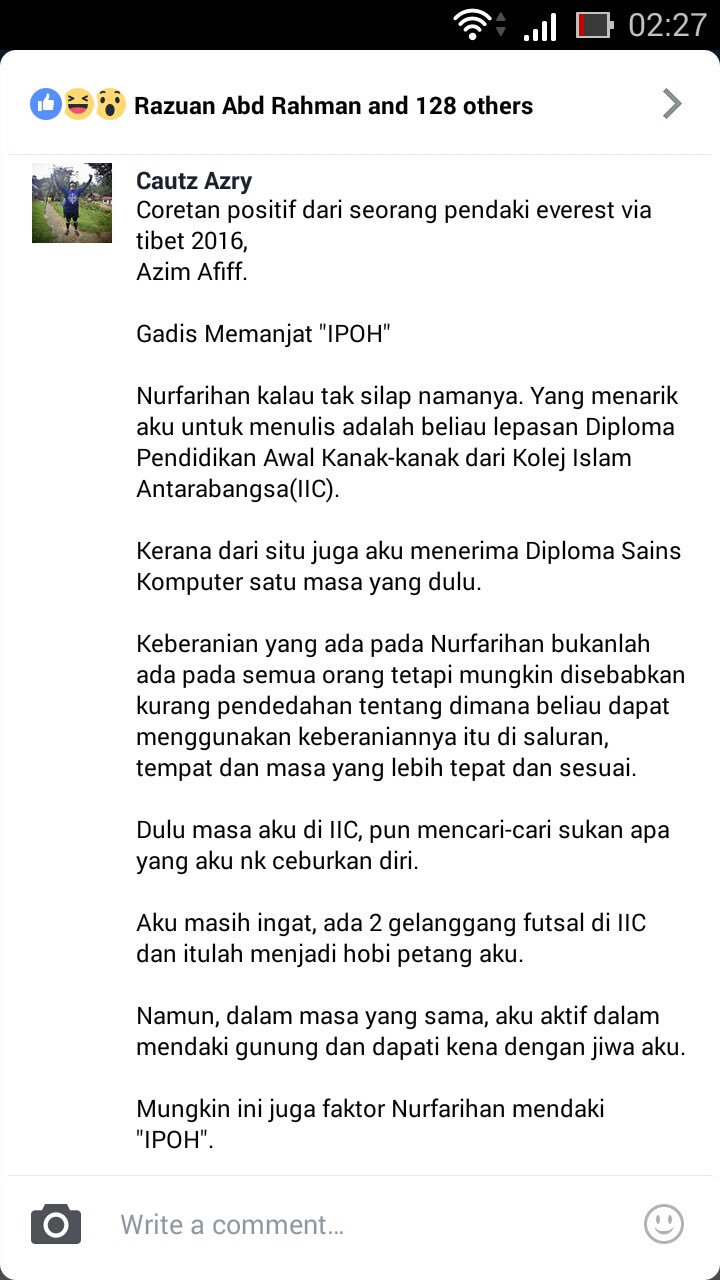 02:27

Razuan Abd Rahman and 128 others

Cautz Azry
Coretan positif dari seorang pendaki everest via tibet 2016,
Azim Afiff.

Gadis Memanjat "IPOH"

Nurfarihan kalau tak silap namanya. Yang menarik aku untuk menulis adalah beliau lepasan Diploma Pendidikan Awal Kanak-kanak dari Kolej Islam Antarabangsa(IIC).

Kerana dari situ juga aku menerima Diploma Sains Komputer satu masa yang dulu.

Keberanian yang ada pada Nurfarihan bukanlah ada pada semua orang tetapi mungkin disebabkan kurang pendedahan tentang dimana beliau dapat menggunakan keberaniannya itu di saluran, tempat dan masa yang lebih tepat dan sesuai.

Dulu masa aku di IIC, pun mencari-cari sukan apa yang aku nk ceburkan diri.

Aku masih ingat, ada 2 gelanggang futsal di IIC dan itulah menjadi hobi petang aku.

Namun, dalam masa yang sama, aku aktif dalam mendaki gunung dan dapati kena dengan jiwa aku.

Mungkin ini juga faktor Nurfarihan mendaki "IPOH".

Write a comment...